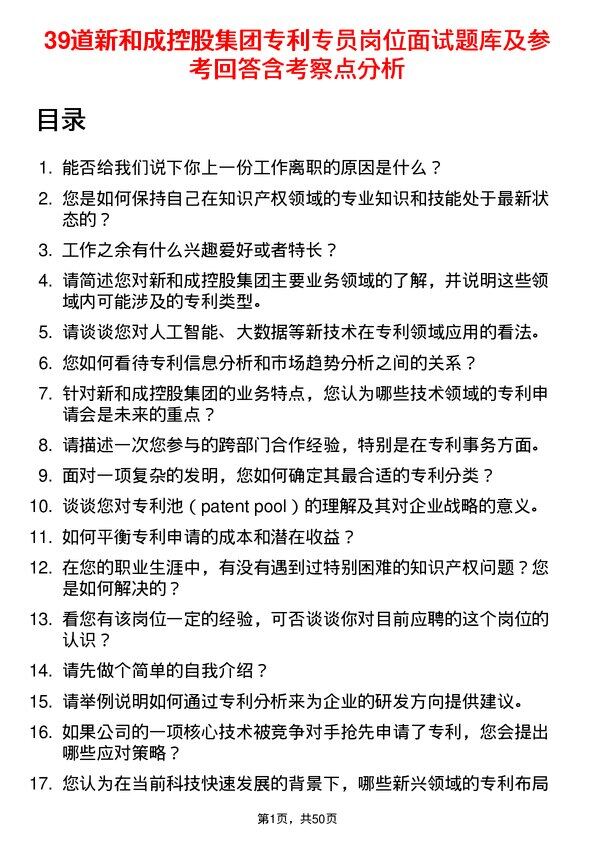 39道新和成控股集团专利专员岗位面试题库及参考回答含考察点分析

目录

1. 能否给我们说下你上一份工作离职的原因是什么？
2. 您是如何保持自己在知识产权领域的专业知识和技能处于最新状态的？
3. 工作之余有什么兴趣爱好或者特长？
4. 请简述您对新和成控股集团主要业务领域的了解，并说明这些领域内可能涉及的专利类型。
5. 请谈谈您对人工智能、大数据等新技术在专利领域应用的看法。
6. 您如何看待专利信息分析和市场趋势分析之间的关系？
7. 针对新和成控股集团的业务特点，您认为哪些技术领域的专利申请会是未来的重点？
8. 请描述一次您参与的跨部门合作经验，特别是在专利事务方面。
9. 面对一项复杂的发明，您如何确定其最合适的专利分类？
10. 谈谈您对专利池（patent pool）的理解及其对企业战略的意义。
11. 如何平衡专利申请的成本和潜在收益？
12. 在您的职业生涯中，有没有遇到过特别困难的知识产权问题？您是如何解决的？
13. 看您有该岗位一定的经验，可否谈谈你对目前应聘的这个岗位的认识？
14. 请先做个简单的自我介绍？
15. 请举例说明如何通过专利分析来为企业的研发方向提供建议。
16. 如果公司的一项核心技术被竞争对手抢先申请了专利，您会提出哪些应对策略？
17. 您认为在当前科技快速发展的背景下，哪些新兴领域的专利布局

第1页，共50页